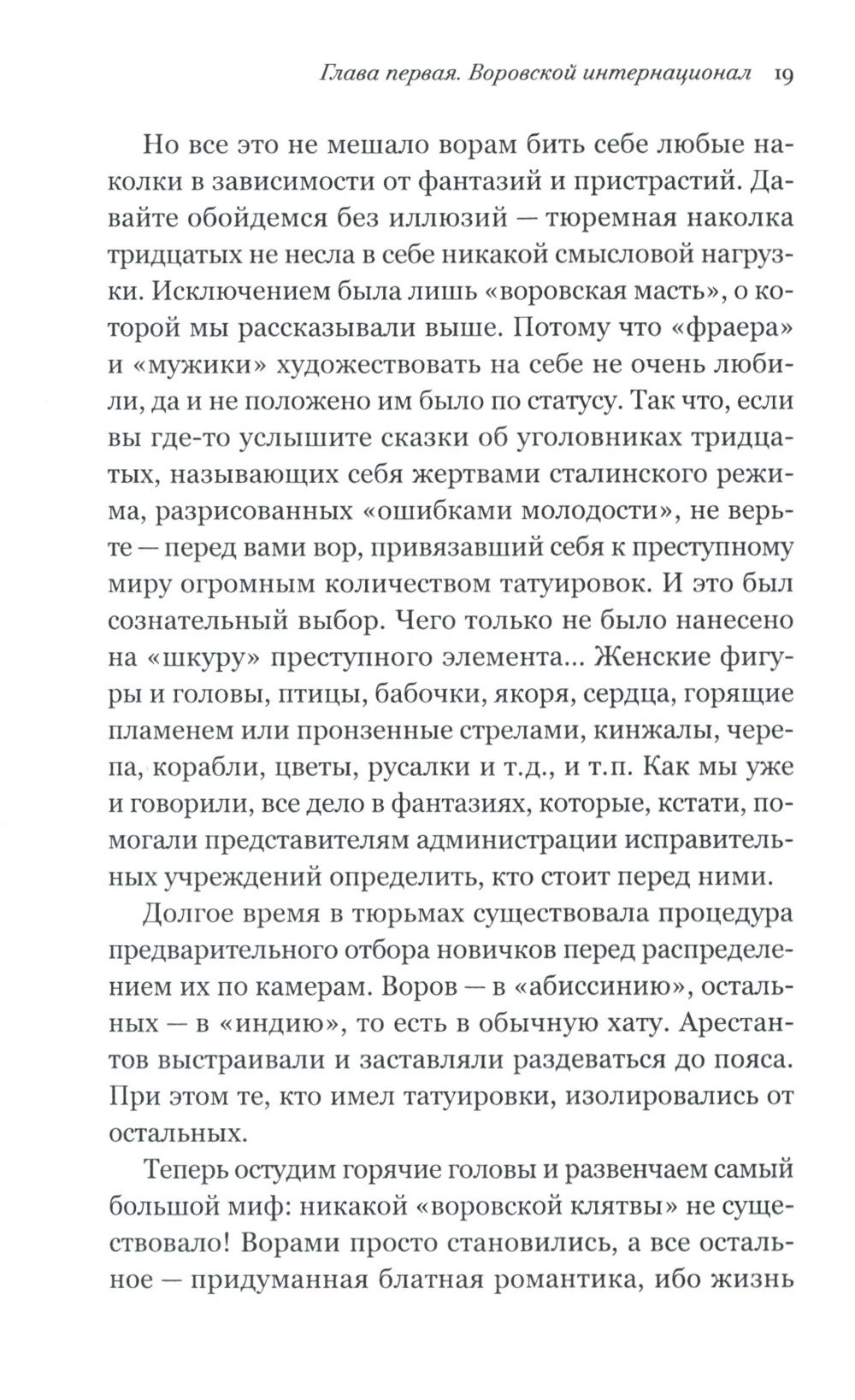 Глава первая. Воровской интернационал 19

Но все это не мешало ворам бить себе любые наколки в зависимости от фантазий и пристрастий. Давайте обойдемся без иллюзий — тюремная наколка тридцатых не несла в себе никакой смысловой нагрузки. Исключением была лишь «воровская масть», о которой мы рассказывали выше. Потому что «фраера» и «мужики» художествовать на себе не очень любили, да и не положено им было по статусу. Так что, если вы где-то услышите сказки об уголовниках тридцатых, называющих себя жертвами сталинского режима, разрисованных «ошибками молодости», не верьте — перед вами вор, привязавший себя к преступному миру огромным количеством татуировок. И это был сознательный выбор. Чего только не было нанесено на «шкуру» преступного элемента... Женские фигуры и головы, птицы, бабочки, якоря, сердца, горящие пламенем или пронзенные стрелами, кинжалы, черепа, корабли, цветы, русалки и т.д., и т.п. Как мы уже и говорили, все дело в фантазиях, которые, кстати, помогали представителям администрации исправительных учреждений определить, кто стоит перед ними.

Долгое время в тюрьмах существовала процедура предварительного отбора новичков перед распределением их по камерам. Воров — в «абиссинию», остальных — в «индию», то есть в обычную хату. Арестантов выстраивали и заставляли раздеваться до пояса. При этом те, кто имел татуировки, изолировались от остальных.

Теперь остудим горячие головы и развенчаем самый большой миф: никакой «воровской клятвы» не существовало! Ворами просто становились, а все остальное — придуманная блатная романтика, ибо жизнь